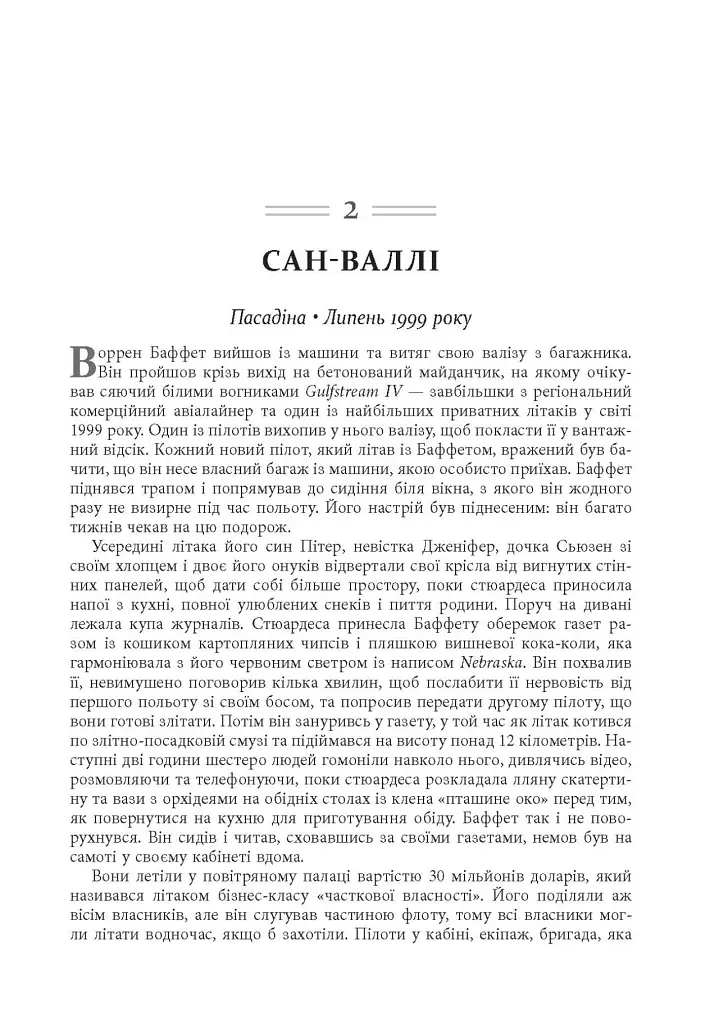 2

САН-ВАЛЛІ

Пасадіна • Липень 1999 року

Воррен Баффет вийшов із машини та витяг свою валізу з багажника. Він пройшов крізь вихід на бетонований майданчик, на якому очікував сяючий білими вогниками Gulfstream IV — завбільшки з регіональний комерційний авіалайнер та один із найбільших приватних літаків у світі 1999 року. Один із пілотів вихопив у нього валізу, щоб покласти її у вантажний відсік. Кожний новий пілот, який літав із Баффетом, вражений був бачити, що він несе власний багаж із машини, якою особисто приїхав. Баффет піднявся трапом і попрямував до сидіння біля вікна, з якого він жодного разу не визирне під час польоту. Його настрій був піднесеним: він багато тижнів чекав на цю подорож.

Усередині літака його син Пітер, невістка Дженіфер, дочка Сьюзен зі своїм хлопцем і двоє його онуків відвертали свої крісла від вигнутих стінних панелей, щоб дати собі більше простору, поки стюардеса приносила напої з кухні, повної улюблених снеків і пиття родини. Поруч на дивані лежала купа журналів. Стюардеса принесла Баффету оберемок газет разом із кошиком картопляних чипсів і пляшкою вишневої кока-коли, яка гармоніювала з його червоним светром із написом Nebraska. Він похвалив її, невимушено поговорив кілька хвилин, щоб послабити її нервовість від першого польоту зі своїм босом, та попросив передати другому пілоту, що вони готові злітати. Потім він занурився у газету, у той час як літак котився по злітно-посадковій смузі та підіймався на висоту понад 12 кілометрів. Наступні дві години шестеро людей гомоніли навколо нього, дивлячись відео, розмовляючи та телефонуючи, поки стюардеса розкладала лляну скатертину та вази з орхідеями на обідніх столах із клена «пташине око» перед тим, як повернутися на кухню для приготування обіду. Баффет так і не поворухнувся. Він сидів і читав, сховавшись за своїми газетами, немов був на самоті у своєму кабінеті вдома.

Вони летіли у повітряному палаці вартістю 30 мільйонів доларів, який називався літаком бізнес-класу «часткової власності». Його поділяли аж вісім власників, але він слугував частиною флоту, тому всі власники могли літати водночас, якщо б захотіли. Пілоти у кабіні, екіпаж, бригада, яка